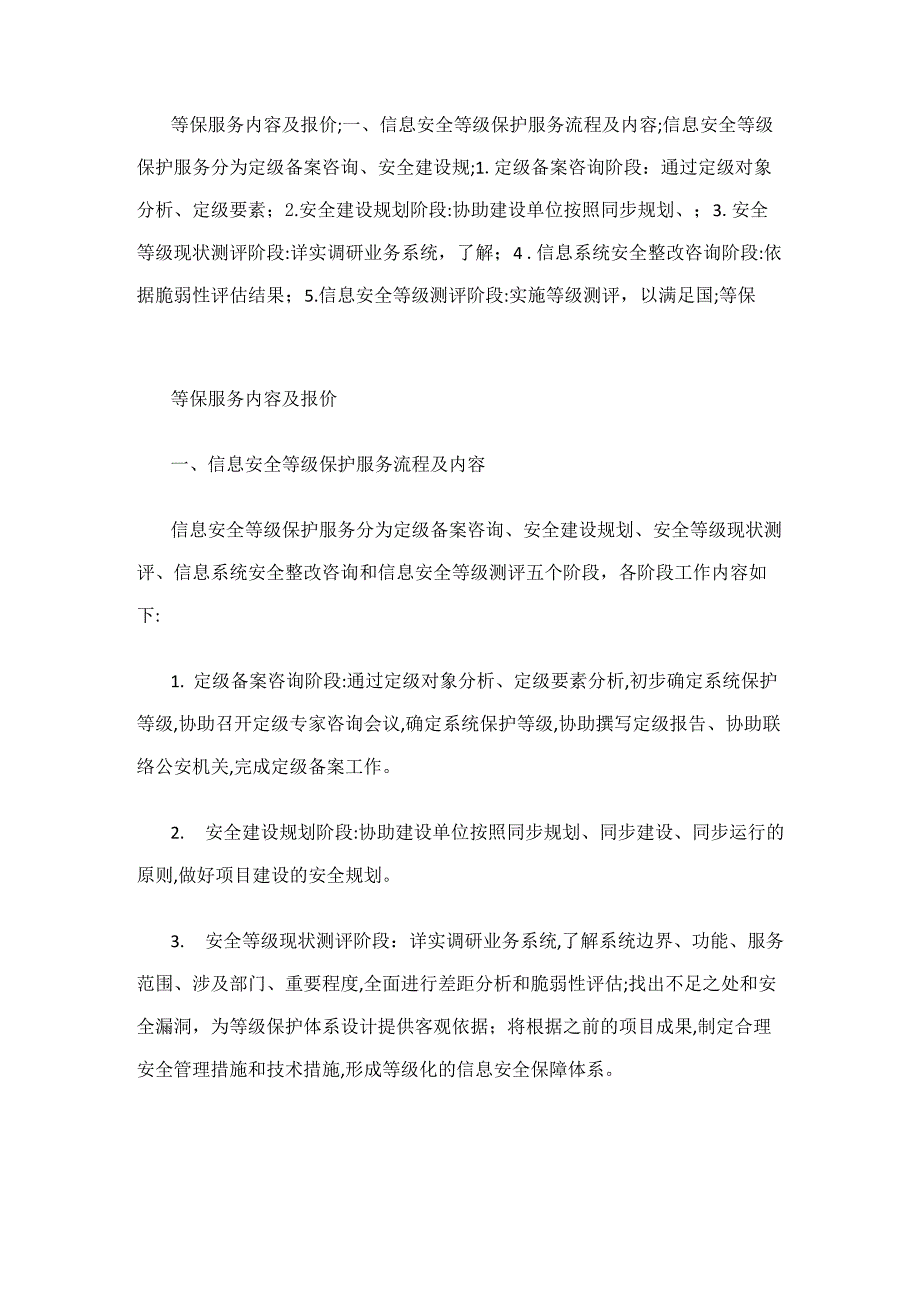 等保服务内容及报价;一、信息安全等级保护服务流程及内容;信息安全等级保护服务分为定级备案咨询、安全建设规;1. 定级备案咨询阶段：通过定级对象分析、定级要素；2.安全建设规划阶段:协助建设单位按照同步规划、；3. 安全等级现状测评阶段:详实调研业务系统，了解；4 . 信息系统安全整改咨询阶段:依据脆弱性评估结果；5.信息安全等级测评阶段:实施等级测评，以满足国;等保

等保服务内容及报价

一、信息安全等级保护服务流程及内容

信息安全等级保护服务分为定级备案咨询、安全建设规划、安全等级现状测评、信息系统安全整改咨询和信息安全等级测评五个阶段，各阶段工作内容如下:

1. 定级备案咨询阶段:通过定级对象分析、定级要素分析,初步确定系统保护等级,协助召开定级专家咨询会议,确定系统保护等级,协助撰写定级报告、协助联络公安机关,完成定级备案工作。

2. 安全建设规划阶段:协助建设单位按照同步规划、同步建设、同步运行的原则,做好项目建设的安全规划。

3. 安全等级现状测评阶段：详实调研业务系统,了解系统边界、功能、服务范围、涉及部门、重要程度,全面进行差距分析和脆弱性评估;找出不足之处和安全漏洞，为等级保护体系设计提供客观依据；将根据之前的项目成果,制定合理安全管理措施和技术措施,形成等级化的信息安全保障体系。